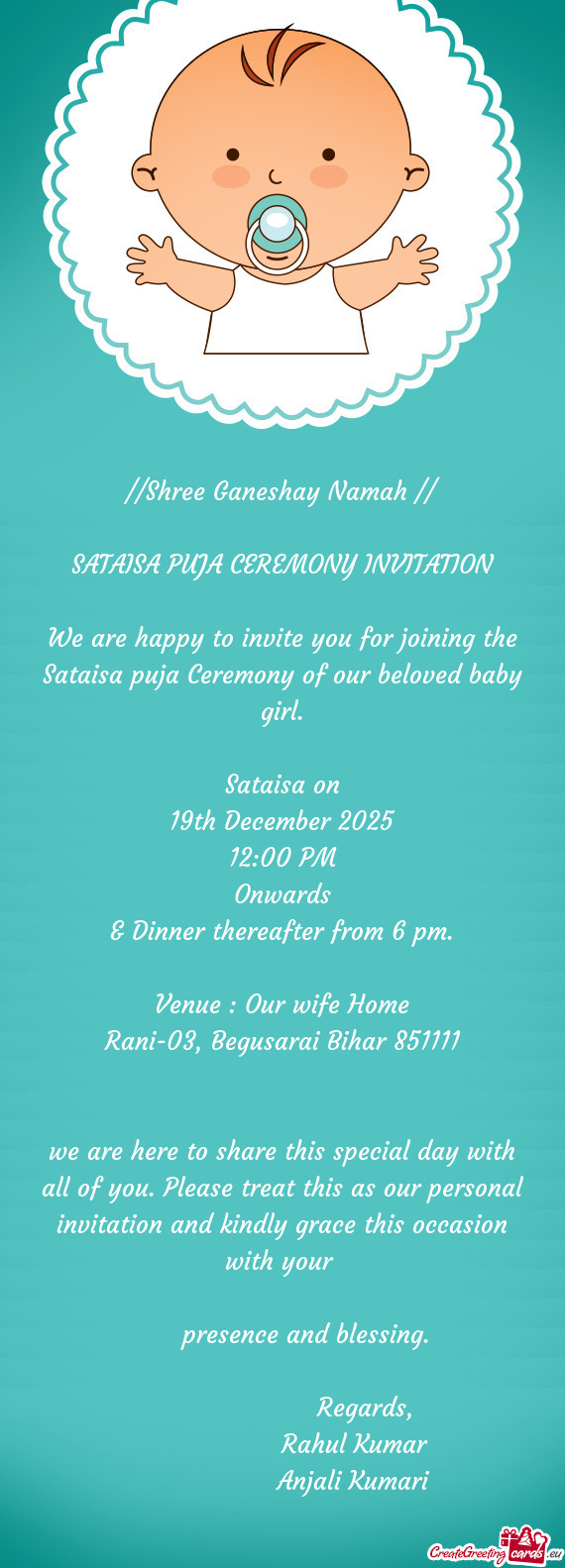 //Shree Ganeshay Namah //

SATAISA PUJA CEREMONY INVITATION

We are happy to invite you for joining the Sataisa puja Ceremony of our beloved baby girl.

Sataisa on
19th December 2025
12:00 PM
Onwards
& Dinner thereafter from 6 pm.

Venue : Our wife Home
Rani-03, Begusarai Bihar 851111

we are here to share this special day with all of you. Please treat this as our personal invitation and kindly grace this occasion with your

presence and blessing.

Regards,
Rahul Kumar
Anjali Kumari

CreateGreetingcards.eu